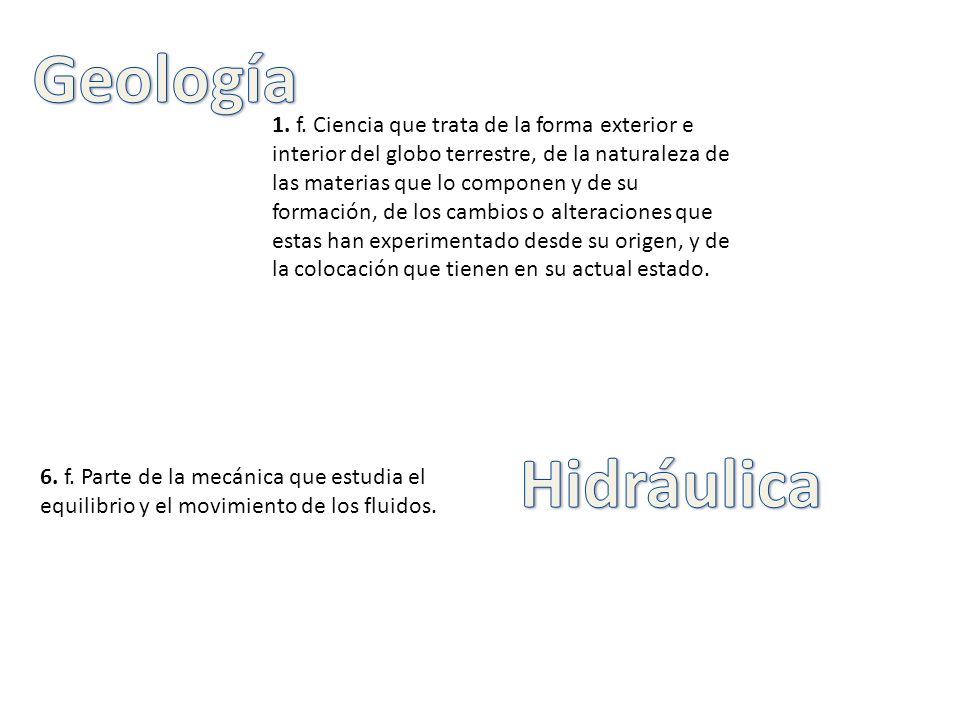 Geología

1. f. Ciencia que trata de la forma exterior e interior del globo terrestre, de la naturaleza de las materias que lo componen y de su formación, de los cambios o alteraciones que estas han experimentado desde su origen, y de la colocación que tienen en su actual estado.

6. f. Parte de la mecánica que estudia el equilibrio y el movimiento de los fluidos.

Hidráulica